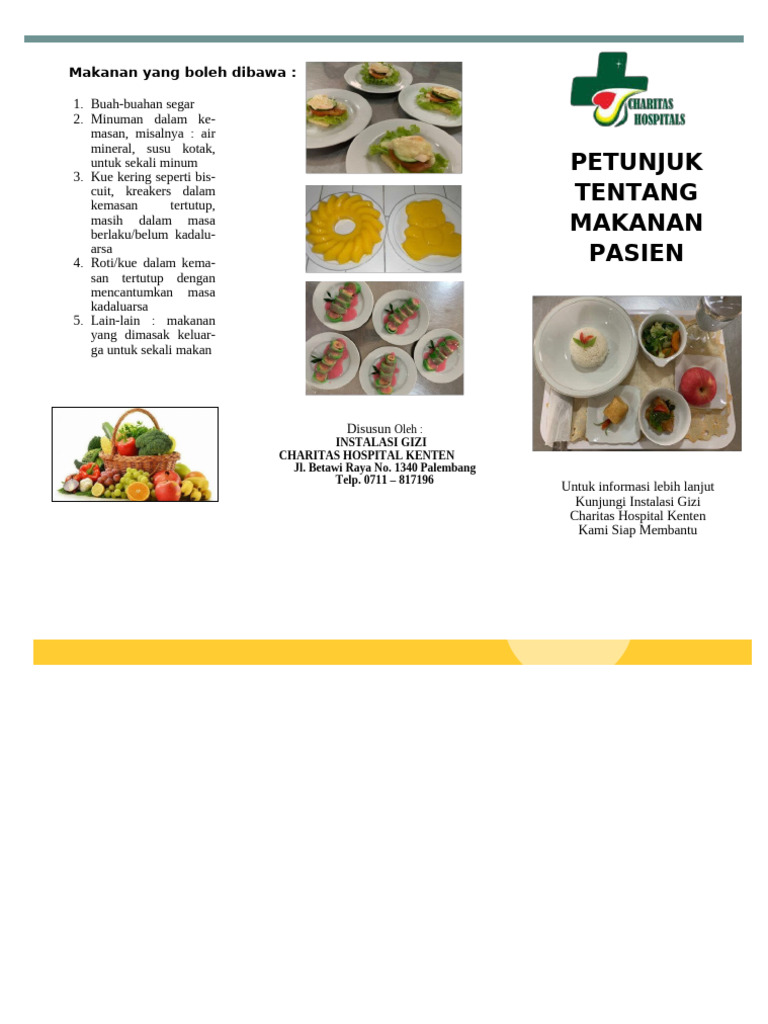 Makanan yang boleh dibawa :

1. Buah-buahan segar
2. Minuman dalam kemasan, misalnya : air mineral, susu kotak, untuk sekali minum
3. Kue kering seperti biscuit, kreakers dalam kemasan tertutup, masih dalam masa berlaku/belum kadaluarsa
4. Roti/kue dalam kemasan tertutup dengan mencantumkan masa kadaluarsa
5. Lain-lain : makanan yang dimasak keluarga untuk sekali makan

Disusun Oleh :
INSTALASI GIZI
CHARITAS HOSPITAL KENTEN
Jl. Betawi Raya No. 1340 Palembang
Telp. 0711 – 817196

CHARITAS HOSPITALS

PETUNJUK TENTANG MAKANAN PASIEN

Untuk informasi lebih lanjut
Kunjungi Instalasi Gizi
Charitas Hospital Kenten
Kami Siap Membantu